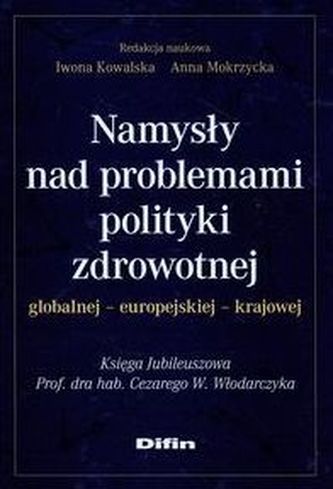 Redakcja naukowa
Iwona Kowalska Anna Mokrzycka

Namysły nad problemami polityki zdrowotnej

globalnej – europejskiej – krajowej

Księga Jubileuszowa
Prof. dra hab. Cezarego W. Włodarczyka

Difin